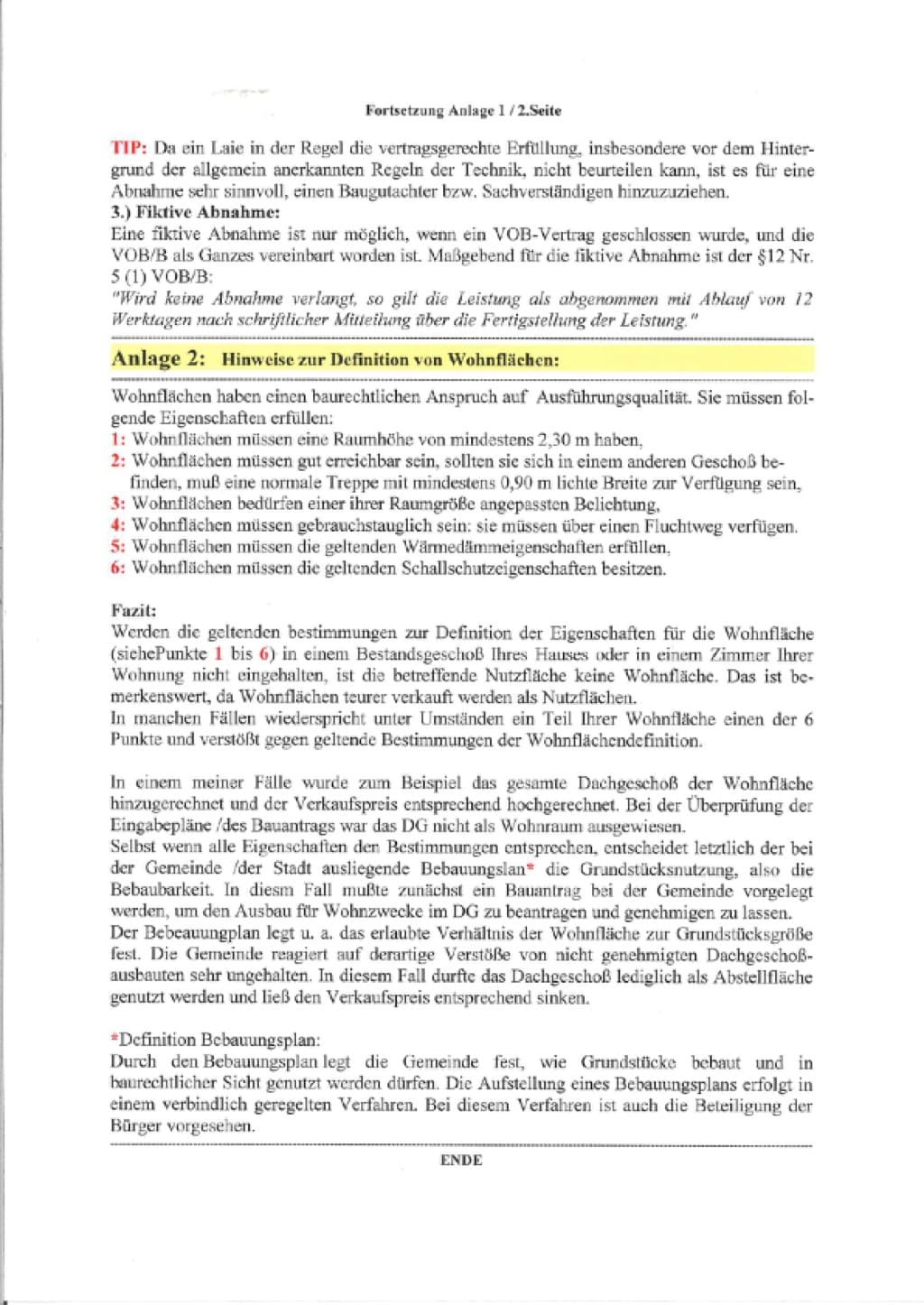 Fortsetzung Anlage 1 / 2.Seite

TIP: Da ein Laie in der Regel die vertragsgerechte Erfüllung, insbesondere vor dem Hintergrund der allgemein anerkannten Regeln der Technik, nicht beurteilen kann, ist es für eine Abnahme sehr sinnvoll, einen Baugutachter bzw. Sachverständigen hinzuzuziehen.
3.) Fiktive Abnahme:
Eine fiktive Abnahme ist nur möglich, wenn ein VOB-Vertrag geschlossen wurde, und die VOB/B als Ganzes vereinbart worden ist. Maßgebend für die fiktive Abnahme ist der §12 Nr. 5 (1) VOB/B:
"Wird keine Abnahme verlangt, so gilt die Leistung als abgenommen mit Ablauf von 12 Werktagen nach schriftlicher Mitteilung über die Fertigstellung der Leistung."

Anlage 2: Hinweise zur Definition von Wohnflächen:

Wohnflächen haben einen baurechtlichen Anspruch auf Ausführungsqualität. Sie müssen folgende Eigenschaften erfüllen:
1: Wohnflächen müssen eine Raumhöhe von mindestens 2,30 m haben,
2: Wohnflächen müssen gut erreichbar sein, sollten sie sich in einem anderen Geschoß befinden, muß eine normale Treppe mit mindestens 0,90 m lichte Breite zur Verfügung sein,
3: Wohnflächen bedürfen einer ihrer Raumgröße angepassten Belichtung,
4: Wohnflächen müssen gebrauchstauglich sein: sie müssen über einen Fluchtweg verfügen.
5: Wohnflächen müssen die geltenden Wärmedämmeigenschaften erfüllen,
6: Wohnflächen müssen die geltenden Schallschutzeigenschaften besitzen.

Fazit:
Werden die geltenden bestimmungen zur Definition der Eigenschaften für die Wohnfläche (siehePunkte 1 bis 6) in einem Bestandsgeschoß Ihres Hauses oder in einem Zimmer Ihrer Wohnung nicht eingehalten, ist die betreffende Nutzfläche keine Wohnfläche. Das ist bemerkenswert, da Wohnflächen teurer verkauft werden als Nutzflächen.
In manchen Fällen wiederspricht unter Umständen ein Teil Ihrer Wohnfläche einen der 6 Punkte und verstößt gegen geltende Bestimmungen der Wohnflächendefinition.

In einem meiner Fälle wurde zum Beispiel das gesamte Dachgeschoß der Wohnfläche hinzugerechnet und der Verkaufspreis entsprechend hochgerechnet. Bei der Überprüfung der Eingabepläne /des Bauantrags war das DG nicht als Wohnraum ausgewiesen.
Selbst wenn alle Eigenschaften den Bestimmungen entsprechen, entscheidet letztlich der bei der Gemeinde /der Stadt ausliegende Bebauungslan* die Grundstücksnutzung, also die Bebaubarkeit. In diesm Fall mußte zunächst ein Bauantrag bei der Gemeinde vorgelegt werden, um den Ausbau für Wohnzwecke im DG zu beantragen und genehmigen zu lassen.
Der Bebeauungplan legt u. a. das erlaubte Verhältnis der Wohnfläche zur Grundstücksgröße fest. Die Gemeinde reagiert auf derartige Verstöße von nicht genehmigten Dachgeschoßausbauten sehr ungehalten. In diesem Fall durfte das Dachgeschoß lediglich als Abstellfläche genutzt werden und ließ den Verkaufspreis entsprechend sinken.

*Definition Bebauungsplan:
Durch den Bebauungsplan legt die Gemeinde fest, wie Grundstücke bebaut und in baurechtlicher Sicht genutzt werden dürfen. Die Aufstellung eines Bebauungsplans erfolgt in einem verbindlich geregelten Verfahren. Bei diesem Verfahren ist auch die Beteiligung der Bürger vorgesehen.

ENDE